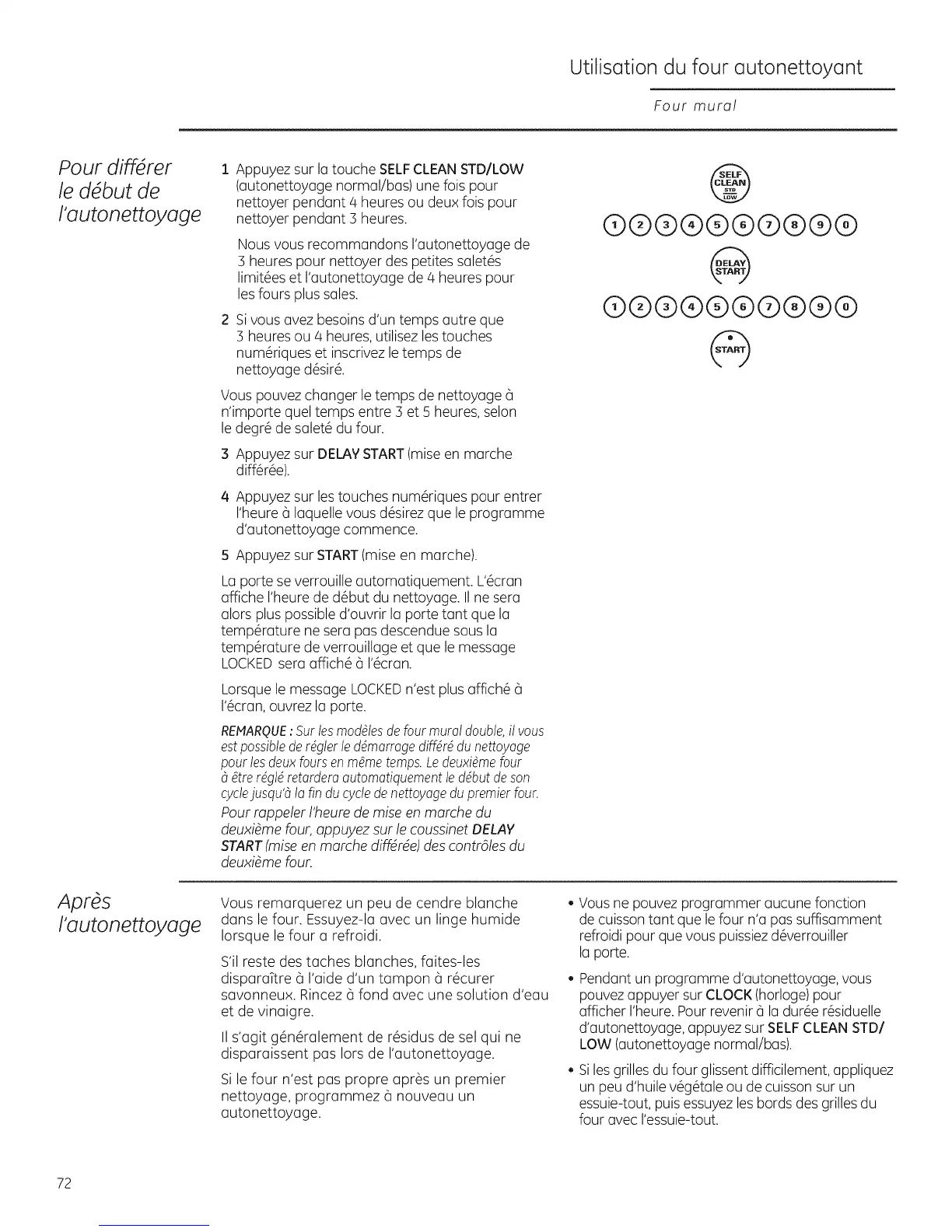 Utilisation du four autonettoyant

Four mural

Pour différer le début de l'autonettoyage

1 Appuyez sur la touche SELF CLEAN STD/LOW (autonettoyage normal/bas) une fois pour nettoyer pendant 4 heures ou deux fois pour nettoyer pendant 3 heures.

Nous vous recommandons l'autonettoyage de 3 heures pour nettoyer des petites saletés limitées et l'autonettoyage de 4 heures pour les fours plus sales.

2 Si vous avez besoins d'un temps autre que 3 heures ou 4 heures, utilisez les touches numériques et inscrivez le temps de nettoyage désiré.

Vous pouvez changer le temps de nettoyage à n'importe quel temps entre 3 et 5 heures, selon le degré de saleté du four.

3 Appuyez sur DELAY START (mise en marche différée).

4 Appuyez sur les touches numériques pour entrer l'heure à laquelle vous désirez que le programme d'autonettoyage commence.

5 Appuyez sur START (mise en marche).

La porte se verrouille automatiquement. L'écran affiche l'heure de début du nettoyage. Il ne sera alors plus possible d'ouvrir la porte tant que la température ne sera pas descendue sous la température de verrouillage et que le message LOCKED sera affiché à l'écran.

Lorsque le message LOCKED n'est plus affiché à l'écran, ouvrez la porte.

REMARQUE : Sur les modèles de four mural double, il vous est possible de régler le démarrage différé du nettoyage pour les deux fours en même temps. Le deuxième four à être réglé retardera automatiquement le début de son cycle jusqu'à la fin du cycle de nettoyage du premier four.

Pour rappeler l'heure de mise en marche du deuxième four, appuyez sur le coussinet DELAY START (mise en marche différée) des contrôles du deuxième four.

SELF CLEAN STD LOW

1 2 3 4 5 6 7 8 9 0

DELAY START

1 2 3 4 5 6 7 8 9 0

START

Après l'autonettoyage

Vous remarquerez un peu de cendre blanche dans le four. Essuyez-la avec un linge humide lorsque le four a refroidi.

S'il reste des taches blanches, faites-les disparaître à l'aide d'un tampon à récurer savonneux. Rincez à fond avec une solution d'eau et de vinaigre.

Il s'agit généralement de résidus de sel qui ne disparaissent pas lors de l'autonettoyage.

Si le four n'est pas propre après un premier nettoyage, programmez à nouveau un autonettoyage.

• Vous ne pouvez programmer aucune fonction de cuisson tant que le four n'a pas suffisamment refroidi pour que vous puissiez déverrouiller la porte.

• Pendant un programme d'autonettoyage, vous pouvez appuyer sur CLOCK (horloge) pour afficher l'heure. Pour revenir à la durée résiduelle d'autonettoyage, appuyez sur SELF CLEAN STD/ LOW (autonettoyage normal/bas).

• Si les grilles du four glissent difficilement, appliquez un peu d'huile végétale ou de cuisson sur un essuie-tout, puis essuyez les bords des grilles du four avec l'essuie-tout.

72